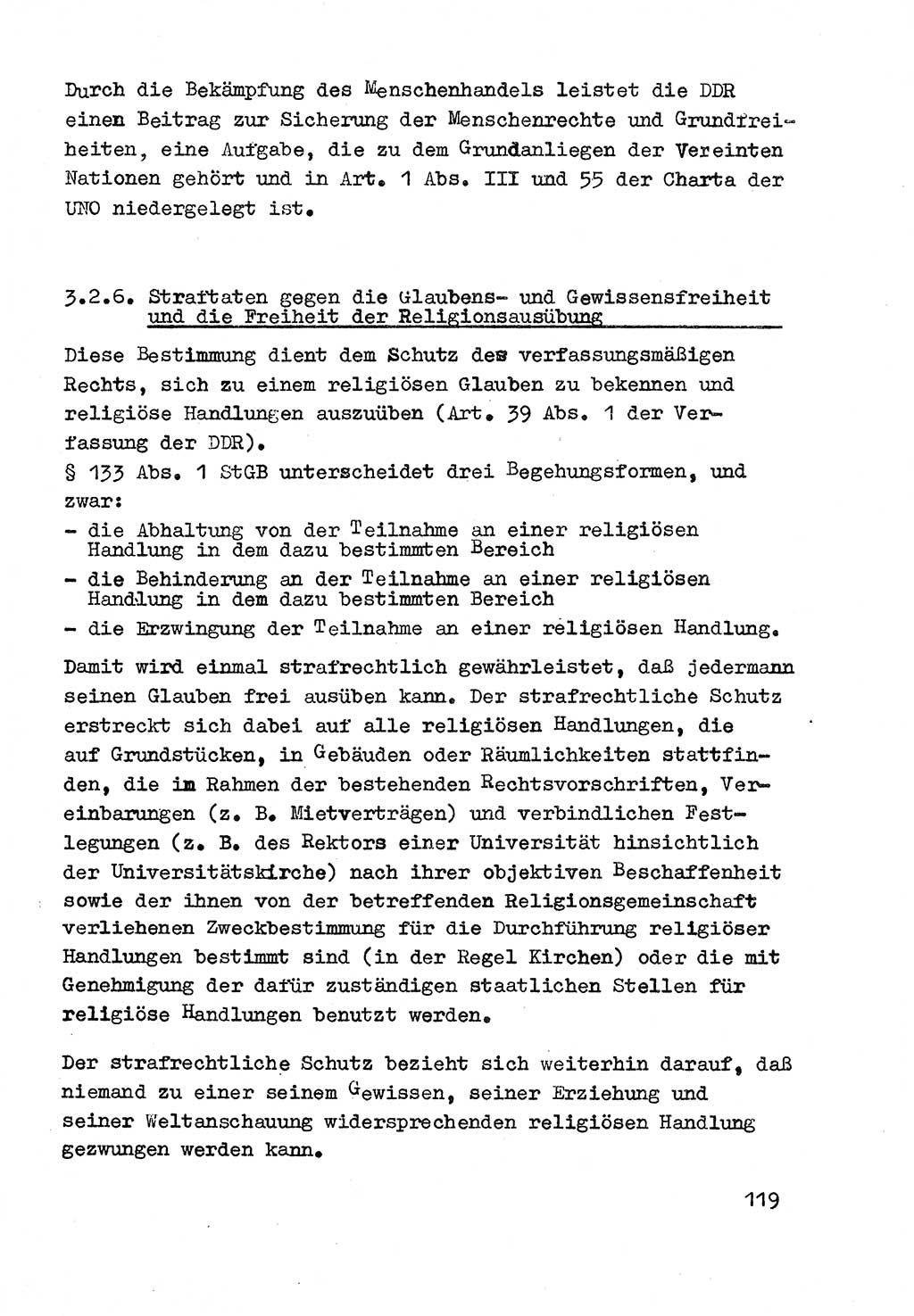 Durch die Bekämpfung des Menschenhandels leistet die DDR einen Beitrag zur Sicherung der Menschenrechte und Grundfreiheiten, eine Aufgabe, die zu dem Grundanliegen der Vereinten Nationen gehört und in Art. 1 Abs. III und 55 der Charta der UNO niedergelegt ist.

3.2.6. Straftaten gegen die Glaubens- und Gewissensfreiheit und die Freiheit der Religionsausübung

Diese Bestimmung dient dem Schutz des verfassungsmäßigen Rechts, sich zu einem religiösen Glauben zu bekennen und religiöse Handlungen auszuüben (Art. 39 Abs. 1 der Verfassung der DDR).
§ 133 Abs. 1 StGB unterscheidet drei Begehungsformen, und zwar:
- die Abhaltung von der Teilnahme an einer religiösen Handlung in dem dazu bestimmten Bereich
- die Behinderung an der Teilnahme an einer religiösen Handlung in dem dazu bestimmten Bereich
- die Erzwingung der Teilnahme an einer religiösen Handlung.

Damit wird einmal strafrechtlich gewährleistet, daß jedermann seinen Glauben frei ausüben kann. Der strafrechtliche Schutz erstreckt sich dabei auf alle religiösen Handlungen, die auf Grundstücken, in Gebäuden oder Räumlichkeiten stattfinden, die im Rahmen der bestehenden Rechtsvorschriften, Vereinbarungen (z. B. Mietverträgen) und verbindlichen Festlegungen (z. B. des Rektors einer Universität hinsichtlich der Universitätskirche) nach ihrer objektiven Beschaffenheit sowie der ihnen von der betreffenden Religionsgemeinschaft verliehenen Zweckbestimmung für die Durchführung religiöser Handlungen bestimmt sind (in der Regel Kirchen) oder die mit Genehmigung der dafür zuständigen staatlichen Stellen für religiöse Handlungen benutzt werden.

Der strafrechtliche Schutz bezieht sich weiterhin darauf, daß niemand zu einer seinem Gewissen, seiner Erziehung und seiner Weltanschauung widersprechenden religiösen Handlung gezwungen werden kann.

119